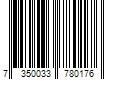 7 350033 780176